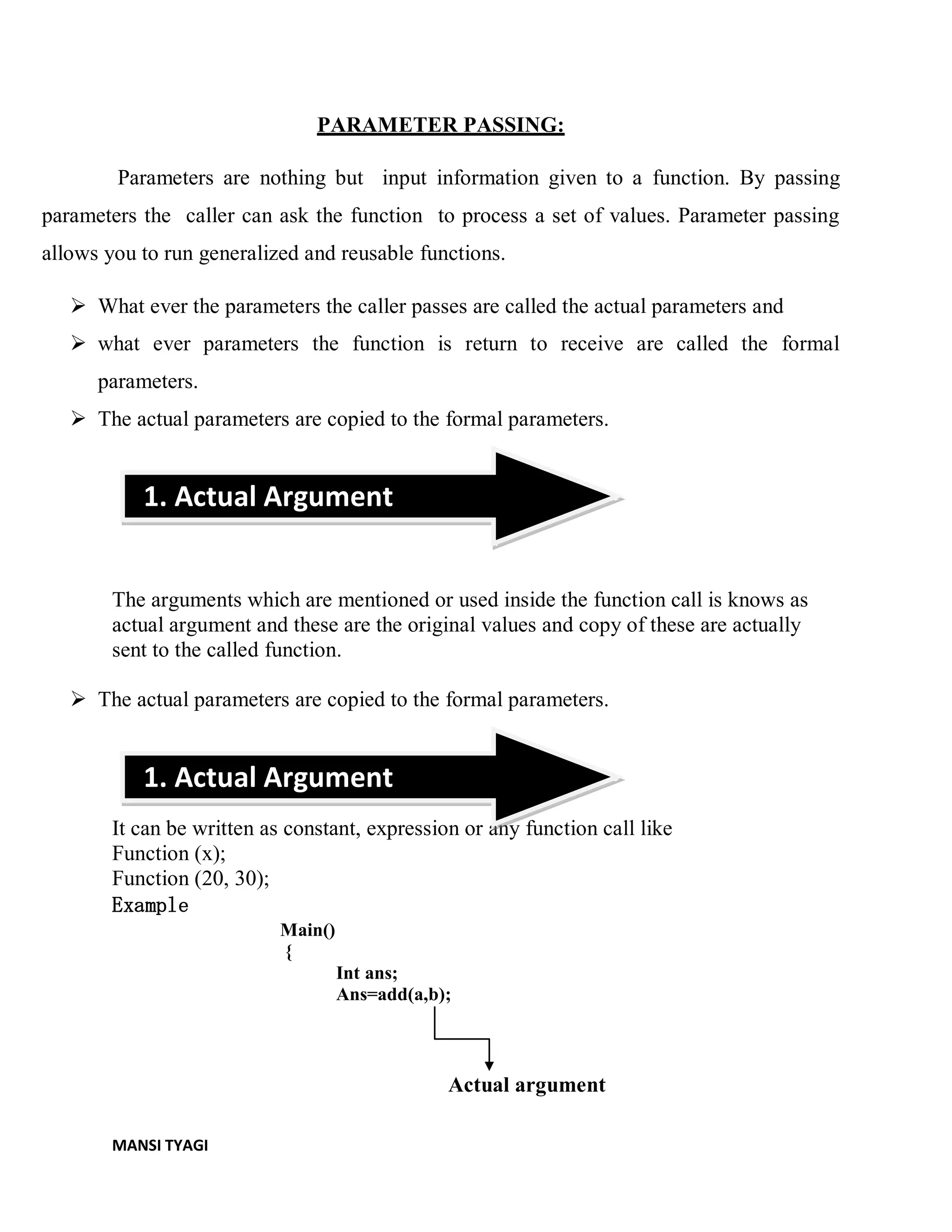 PARAMETER PASSING:

Parameters are nothing but input information given to a function. By passing parameters the caller can ask the function to process a set of values. Parameter passing allows you to run generalized and reusable functions.

➢ What ever the parameters the caller passes are called the actual parameters and
➢ what ever parameters the function is return to receive are called the formal parameters.
➢ The actual parameters are copied to the formal parameters.

1. Actual Argument

The arguments which are mentioned or used inside the function call is knows as actual argument and these are the original values and copy of these are actually sent to the called function.

➢ The actual parameters are copied to the formal parameters.

1. Actual Argument

It can be written as constant, expression or any function call like
Function (x);
Function (20, 30);
Example

Main()
{
Int ans;
Ans=add(a,b);

Actual argument

MANSI TYAGI